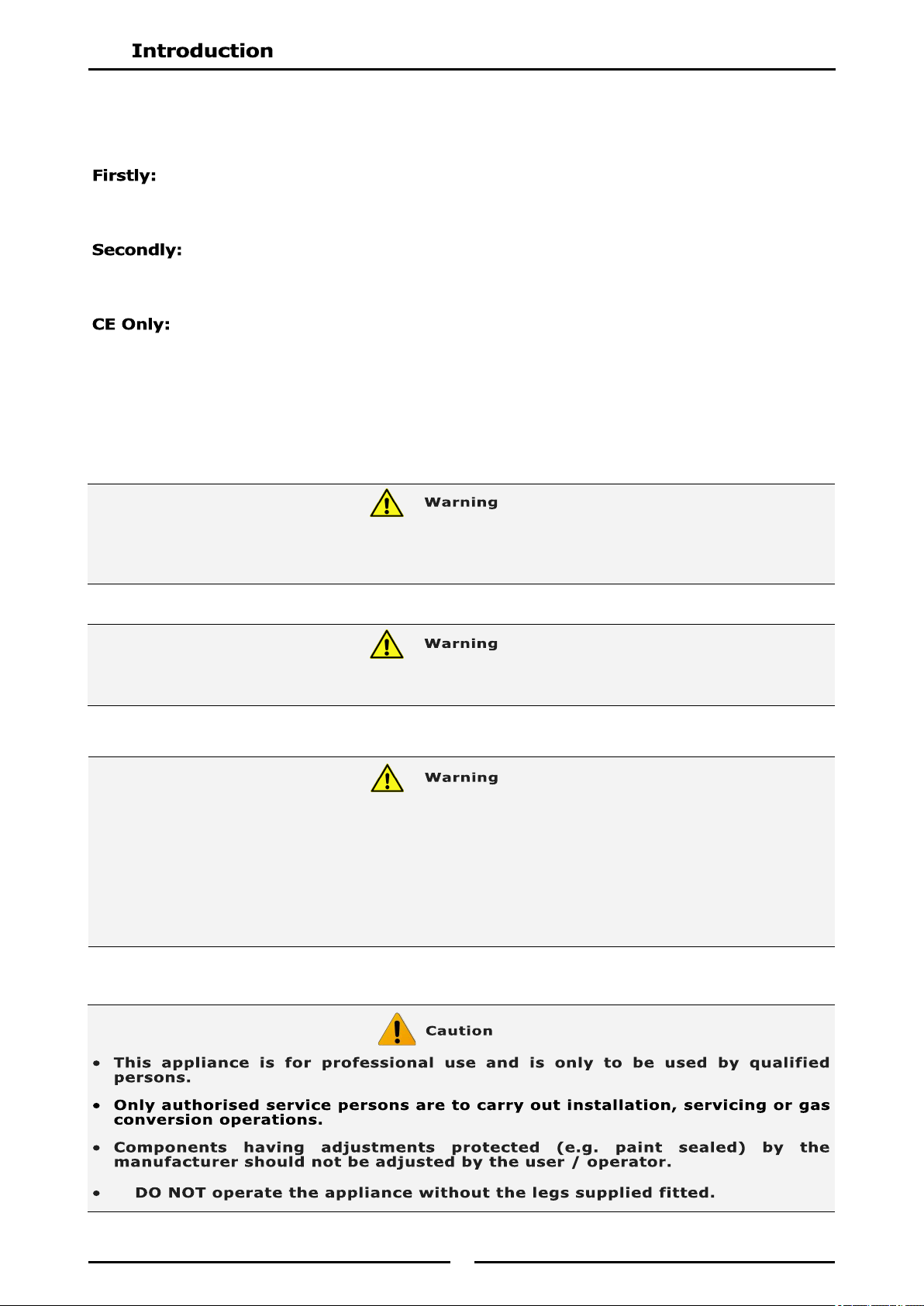 Introduction

Firstly:

Secondly:

CE Only:

Warning

Warning

Warning

Caution

• This appliance is for professional use and is only to be used by qualified persons.

• Only authorised service persons are to carry out installation, servicing or gas conversion operations.

• Components having adjustments protected (e.g. paint sealed) by the manufacturer should not be adjusted by the user / operator.

• DO NOT operate the appliance without the legs supplied fitted.